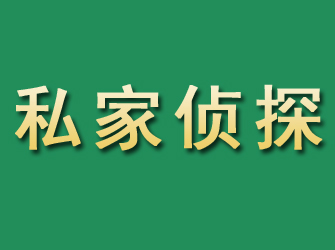 私家侦探